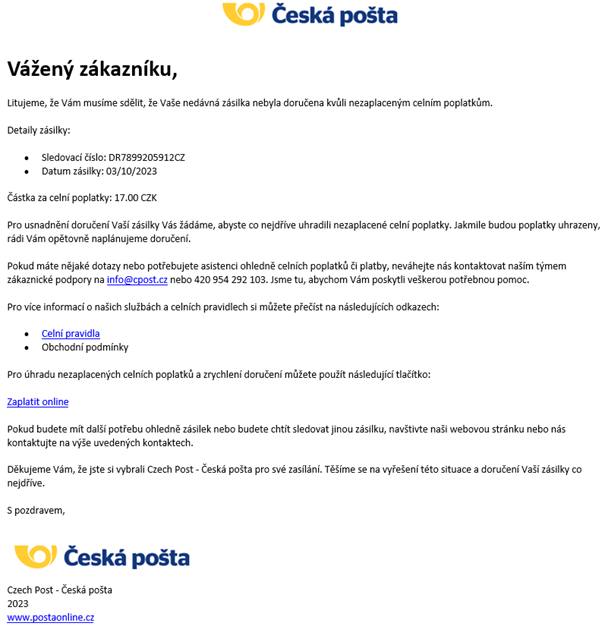 Česká pošta

Vážený zákazníku,

Litujeme, že Vám musíme sdělit, že Vaše nedávná zásilka nebyla doručena kvůli nezaplaceným celním poplatkům.

Detaily zásilky:

- Sledovací číslo: DR7899205912CZ
- Datum zásilky: 03/10/2023

Částka za celní poplatky: 17.00 CZK

Pro usnadnění doručení Vaší zásilky Vás žádáme, abyste co nejdříve uhradili nezaplacené celní poplatky. Jakmile budou poplatky uhrazeny, rádi Vám opětovně naplánujeme doručení.

Pokud máte nějaké dotazy nebo potřebujete asistenci ohledně celních poplatků či platby, neváhejte nás kontaktovat naším týmem zákaznické podpory na info@cpost.cz nebo 420 954 292 103. Jsme tu, abychom Vám poskytli veškerou potřebnou pomoc.

Pro více informací o našich službách a celních pravidlech si můžete přečíst na následujících odkazech:

- Celní pravidla
- Obchodní podmínky

Pro úhradu nezaplacených celních poplatků a zrychlení doručení můžete použít následující tlačítko:

Zaplatit online

Pokud budete mít další potřebu ohledně zásilek nebo budete chtít sledovat jinou zásilku, navštivte naši webovou stránku nebo nás kontaktujte na výše uvedených kontaktech.

Děkujeme Vám, že jste si vybrali Czech Post - Česká pošta pro své zasílání. Těšíme se na vyřešení této situace a doručení Vaší zásilky co nejdříve.

S pozdravem,

Česká pošta

Czech Post - Česká pošta
2023
www.postaonline.cz